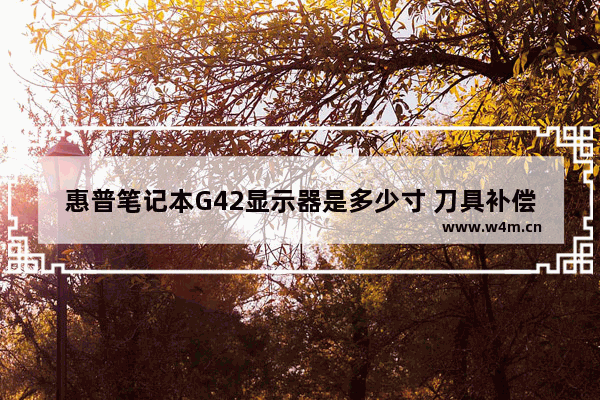 惠普笔记本G42显示器是多少寸 刀具补偿

www.w4m.cn